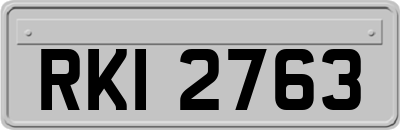 RKI 2763